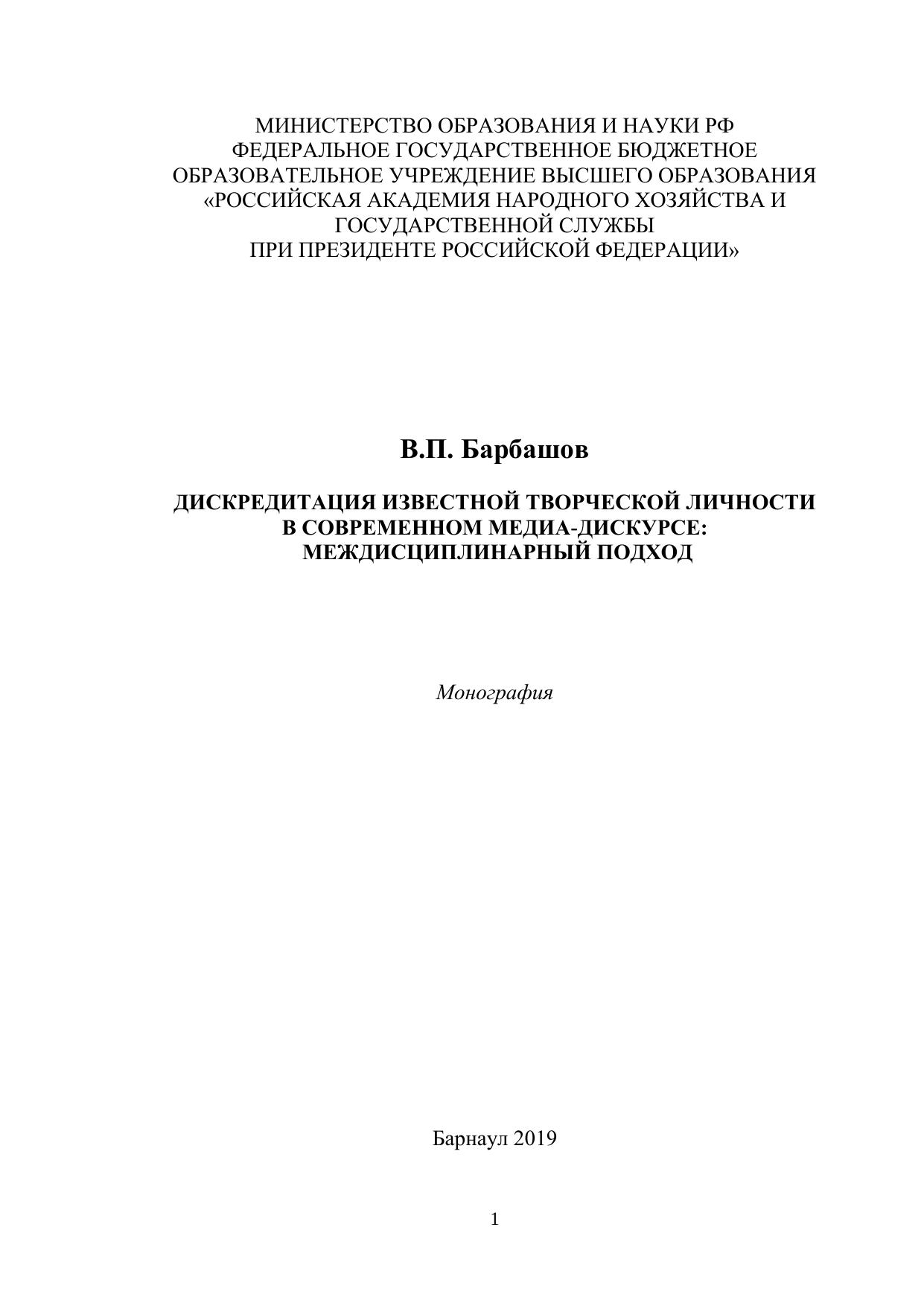 МИНИСТЕРСТВО ОБРАЗОВАНИЯ И НАУКИ РФ
ФЕДЕРАЛЬНОЕ ГОСУДАРСТВЕННОЕ БЮДЖЕТНОЕ
ОБРАЗОВАТЕЛЬНОЕ УЧРЕЖДЕНИЕ ВЫСШЕГО ОБРАЗОВАНИЯ
«РОССИЙСКАЯ АКАДЕМИЯ НАРОДНОГО ХОЗЯЙСТВА И
ГОСУДАРСТВЕННОЙ СЛУЖБЫ
ПРИ ПРЕЗИДЕНТЕ РОССИЙСКОЙ ФЕДЕРАЦИИ»

В.П. Барбашов

ДИСКРЕДИТАЦИЯ ИЗВЕСТНОЙ ТВОРЧЕСКОЙ ЛИЧНОСТИ
В СОВРЕМЕННОМ МЕДИА-ДИСКУРСЕ:
МЕЖДИСЦИПЛИНАРНЫЙ ПОДХОД

Монография

Барнаул 2019

1